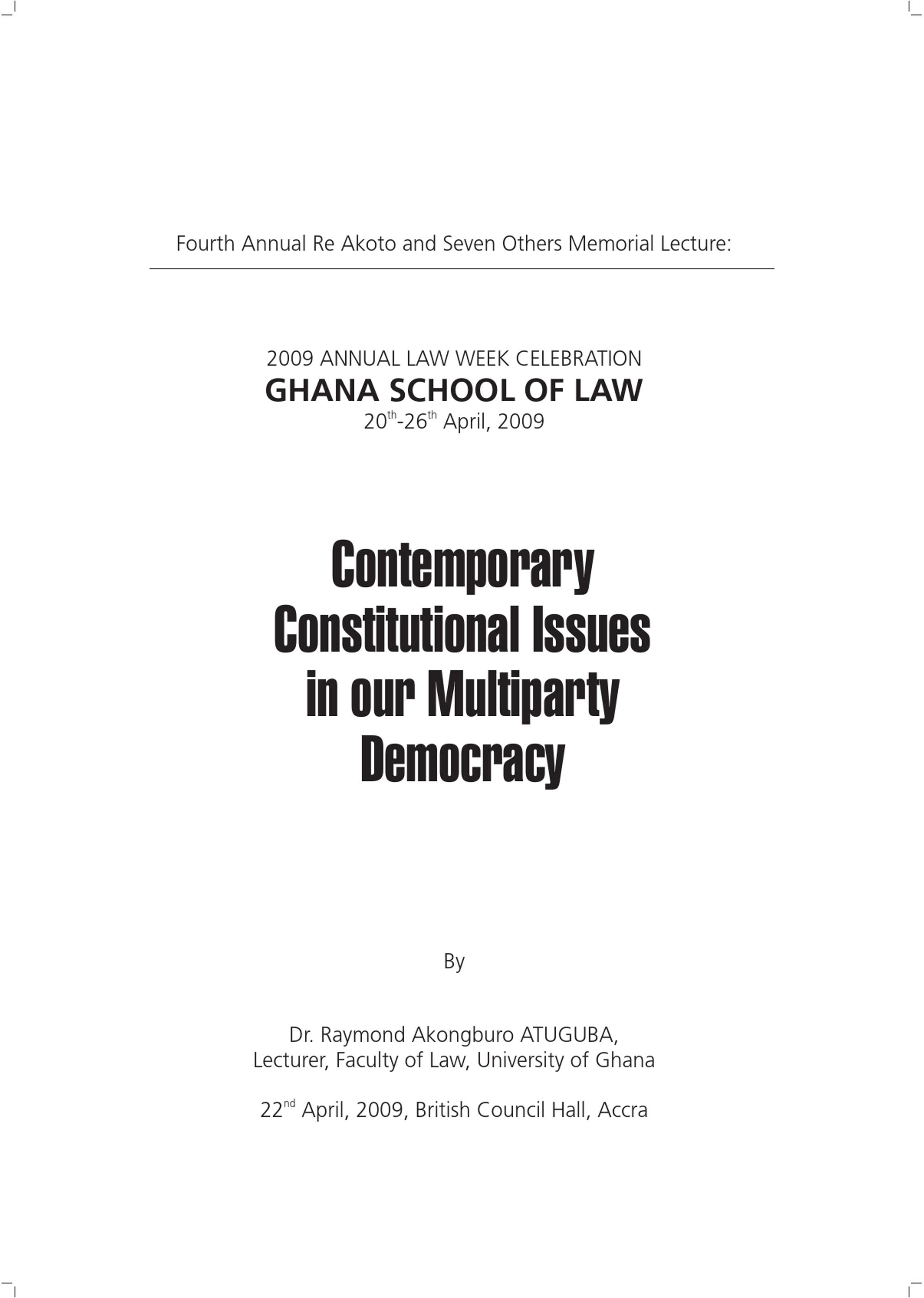 Fourth Annual Re Akoto and Seven Others Memorial Lecture:

2009 ANNUAL LAW WEEK CELEBRATION
GHANA SCHOOL OF LAW
20th-26th April, 2009

Contemporary
Constitutional Issues
in our Multiparty
Democracy

By

Dr. Raymond Akongburo ATUGUBA,
Lecturer, Faculty of Law, University of Ghana

22nd April, 2009, British Council Hall, Accra